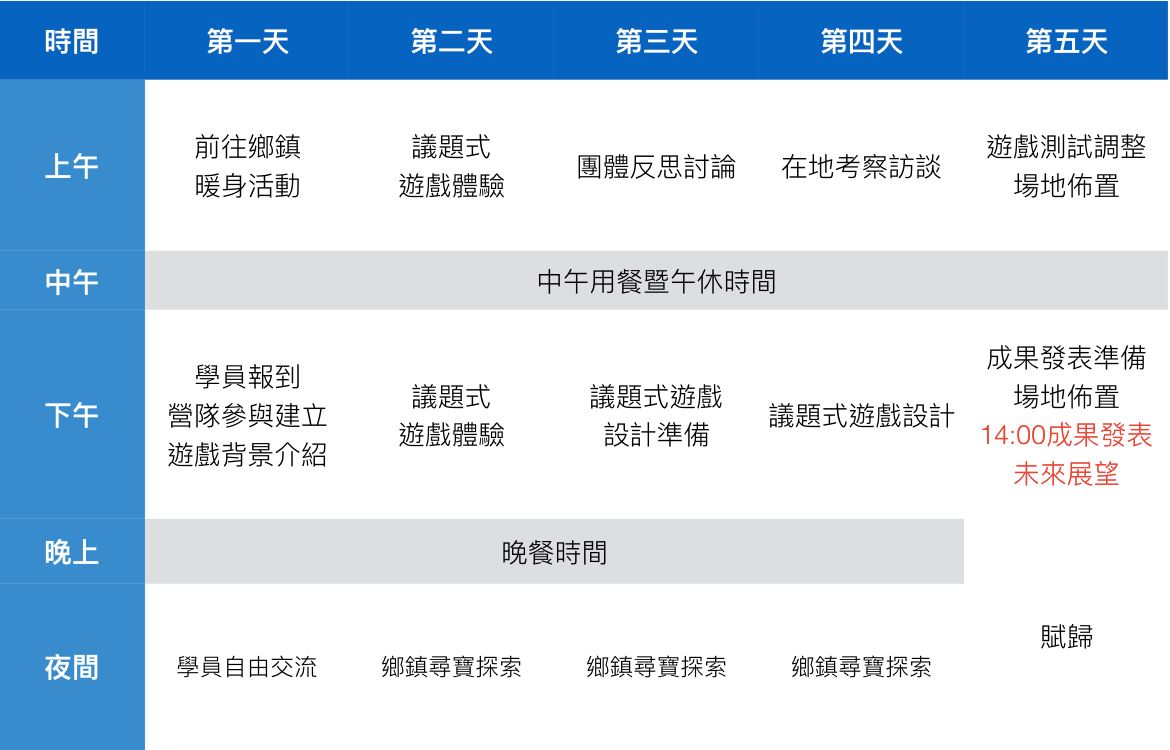 | 時間 | 第一天 | 第二天 | 第三天 | 第四天 | 第五天 |
|---|---|---|---|---|---|
| 上午 | 前往鄉鎮 暖身活動 | 議題式 遊戲體驗 | 團體反思討論 | 在地考察訪談 | 遊戲測試調整 場地佈置 |
| 中午 | 中午用餐暨午休時間 | | | | |
| 下午 | 學員報到 營隊參與建立 遊戲背景介紹 | 議題式 遊戲體驗 | 議題式遊戲 設計準備 | 議題式遊戲設計 | 成果發表準備 場地佈置 14:00成果發表 未來展望 |
| 晚上 | 晚餐時間 | | | | 賦歸 |
| 夜間 | 學員自由交流 | 鄉鎮尋寶探索 | 鄉鎮尋寶探索 | 鄉鎮尋寶探索 | |